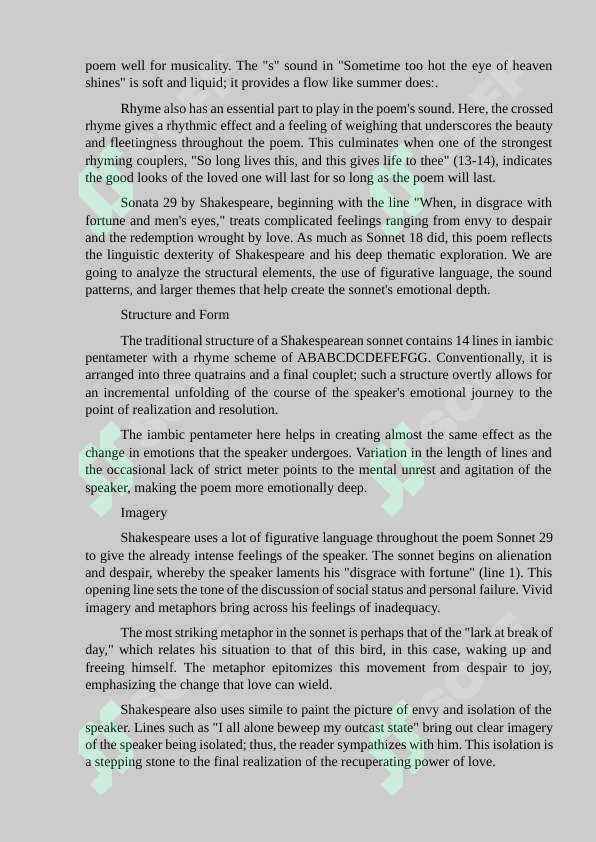 poem well for musicality. The "s" sound in "Sometime too hot the eye of heaven shines" is soft and liquid; it provides a flow like summer does:.

Rhyme also has an essential part to play in the poem's sound. Here, the crossed rhyme gives a rhythmic effect and a feeling of weighing that underscores the beauty and fleetingness throughout the poem. This culminates when one of the strongest rhyming couplers, "So long lives this, and this gives life to thee" (13-14), indicates the good looks of the loved one will last for so long as the poem will last.

Sonata 29 by Shakespeare, beginning with the line "When, in disgrace with fortune and men's eyes," treats complicated feelings ranging from envy to despair and the redemption wrought by love. As much as Sonnet 18 did, this poem reflects the linguistic dexterity of Shakespeare and his deep thematic exploration. We are going to analyze the structural elements, the use of figurative language, the sound patterns, and larger themes that help create the sonnet's emotional depth.

Structure and Form

The traditional structure of a Shakespearean sonnet contains 14 lines in iambic pentameter with a rhyme scheme of ABABCDCDEFEFGG. Conventionally, it is arranged into three quatrains and a final couplet; such a structure overtly allows for an incremental unfolding of the course of the speaker's emotional journey to the point of realization and resolution.

The iambic pentameter here helps in creating almost the same effect as the change in emotions that the speaker undergoes. Variation in the length of lines and the occasional lack of strict meter points to the mental unrest and agitation of the speaker, making the poem more emotionally deep.

Imagery

Shakespeare uses a lot of figurative language throughout the poem Sonnet 29 to give the already intense feelings of the speaker. The sonnet begins on alienation and despair, whereby the speaker laments his "disgrace with fortune" (line 1). This opening line sets the tone of the discussion of social status and personal failure. Vivid imagery and metaphors bring across his feelings of inadequacy.

The most striking metaphor in the sonnet is perhaps that of the "lark at break of day," which relates his situation to that of this bird, in this case, waking up and freeing himself. The metaphor epitomizes this movement from despair to joy, emphasizing the change that love can wield.

Shakespeare also uses simile to paint the picture of envy and isolation of the speaker. Lines such as "I all alone beweep my outcast state" bring out clear imagery of the speaker being isolated; thus, the reader sympathizes with him. This isolation is a stepping stone to the final realization of the recuperating power of love.